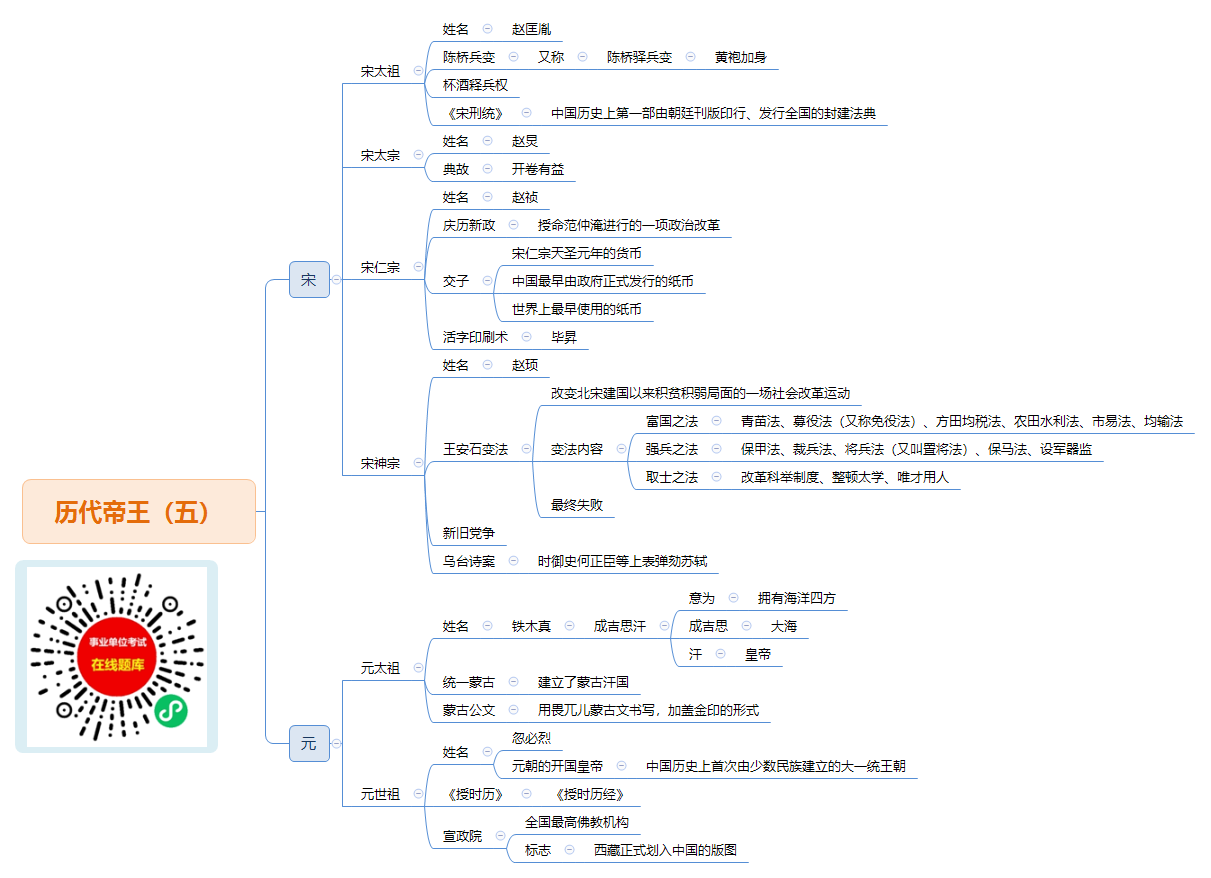 历代帝王（五）

事业单位考试
在线题库

宋
宋太祖
姓名 赵匡胤
陈桥兵变 又称 陈桥驿兵变 黄袍加身
杯酒释兵权
《宋刑统》 中国历史上第一部由朝廷刊版印行、发行全国的封建法典
宋太宗
姓名 赵炅
典故 开卷有益
宋仁宗
姓名 赵祯
庆历新政 授命范仲淹进行的一项政治改革
交子
宋仁宗天圣元年的货币
中国最早由政府正式发行的纸币
世界上最早使用的纸币
活字印刷术 毕昇
宋神宗
姓名 赵顼
王安石变法
改变北宋建国以来积贫积弱局面的一场社会改革运动
变法内容
富国之法 青苗法、募役法（又称免役法）、方田均税法、农田水利法、市易法、均输法
强兵之法 保甲法、裁兵法、将兵法（又叫置将法）、保马法、设军器监
取士之法 改革科举制度、整顿太学、唯才用人
最终失败
新旧党争
乌台诗案 时御史何正臣等上表弹劾苏轼

元
元太祖
姓名 铁木真 成吉思汗
意为 拥有海洋四方
成吉思 大海
汗 皇帝
统一蒙古 建立了蒙古汗国
蒙古公文 用畏兀儿蒙古文书写，加盖金印的形式
元世祖
姓名
忽必烈
元朝的开国皇帝 中国历史上首次由少数民族建立的大一统王朝
《授时历》 《授时历经》
宣政院
全国最高佛教机构
标志 西藏正式划入中国的版图